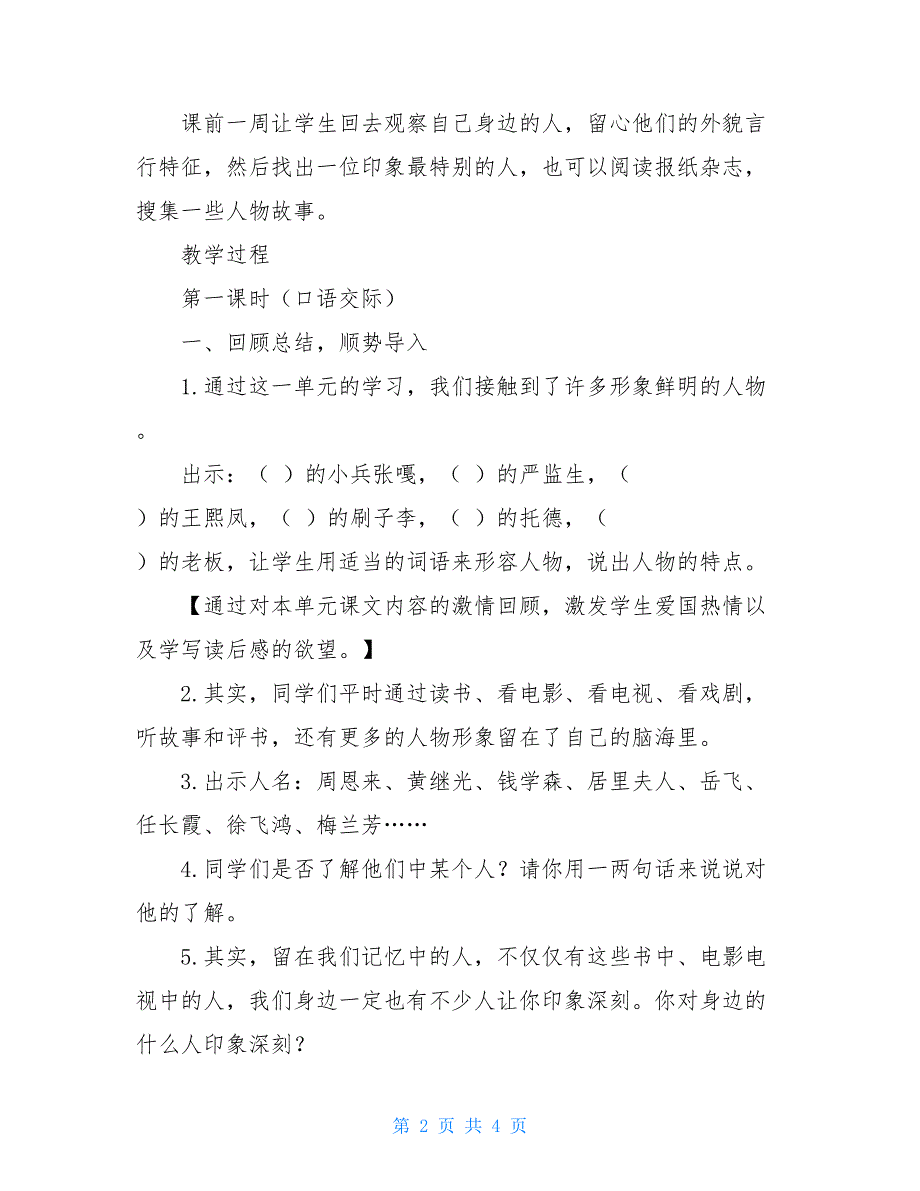 课前一周让学生回去观察自己身边的人，留心他们的外貌言行特征，然后找出一位印象最特别的人，也可以阅读报纸杂志，搜集一些人物故事。

教学过程

第一课时（口语交际）

一、回顾总结，顺势导入

1.通过这一单元的学习，我们接触到了许多形象鲜明的人物。

出示：（ ）的小兵张嘎，（ ）的严监生，（ ）的王熙凤，（ ）的刷子李，（ ）的托德，（ ）的老板，让学生用适当的词语来形容人物，说出人物的特点。

【通过对本单元课文内容的激情回顾，激发学生爱国热情以及学写读后感的欲望。】

2.其实，同学们平时通过读书、看电影、看电视、看戏剧，听故事和评书，还有更多的人物形象留在了自己的脑海里。

3.出示人名：周恩来、黄继光、钱学森、居里夫人、岳飞、任长霞、徐飞鸿、梅兰芳……

4.同学们是否了解他们中某个人？请你用一两句话来说说对他的了解。

5.其实，留在我们记忆中的人，不仅仅有这些书中、电影电视中的人，我们身边一定也有不少人让你印象深刻。你对身边的什么人印象深刻？

第 2 页 共 4 页